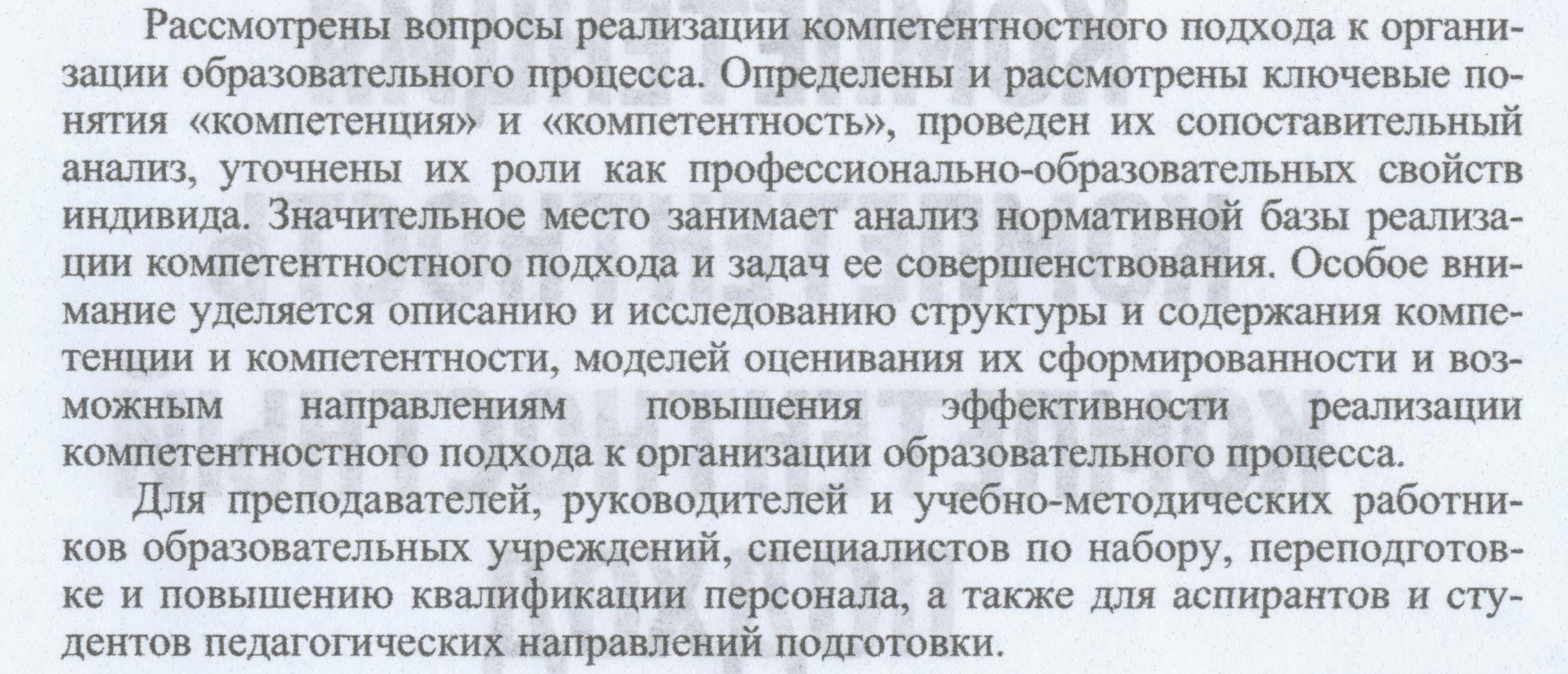 Рассмотрены вопросы реализации компетентностного подхода к организации образовательного процесса. Определены и рассмотрены ключевые понятия «компетенция» и «компетентность», проведен их сопоставительный анализ, уточнены их роли как профессионально-образовательных свойств индивида. Значительное место занимает анализ нормативной базы реализации компетентностного подхода и задач ее совершенствования. Особое внимание уделяется описанию и исследованию структуры и содержания компетенции и компетентности, моделей оценивания их сформированности и возможным направлениям повышения эффективности реализации компетентностного подхода к организации образовательного процесса.

Для преподавателей, руководителей и учебно-методических работников образовательных учреждений, специалистов по набору, переподготовке и повышению квалификации персонала, а также для аспирантов и студентов педагогических направлений подготовки.